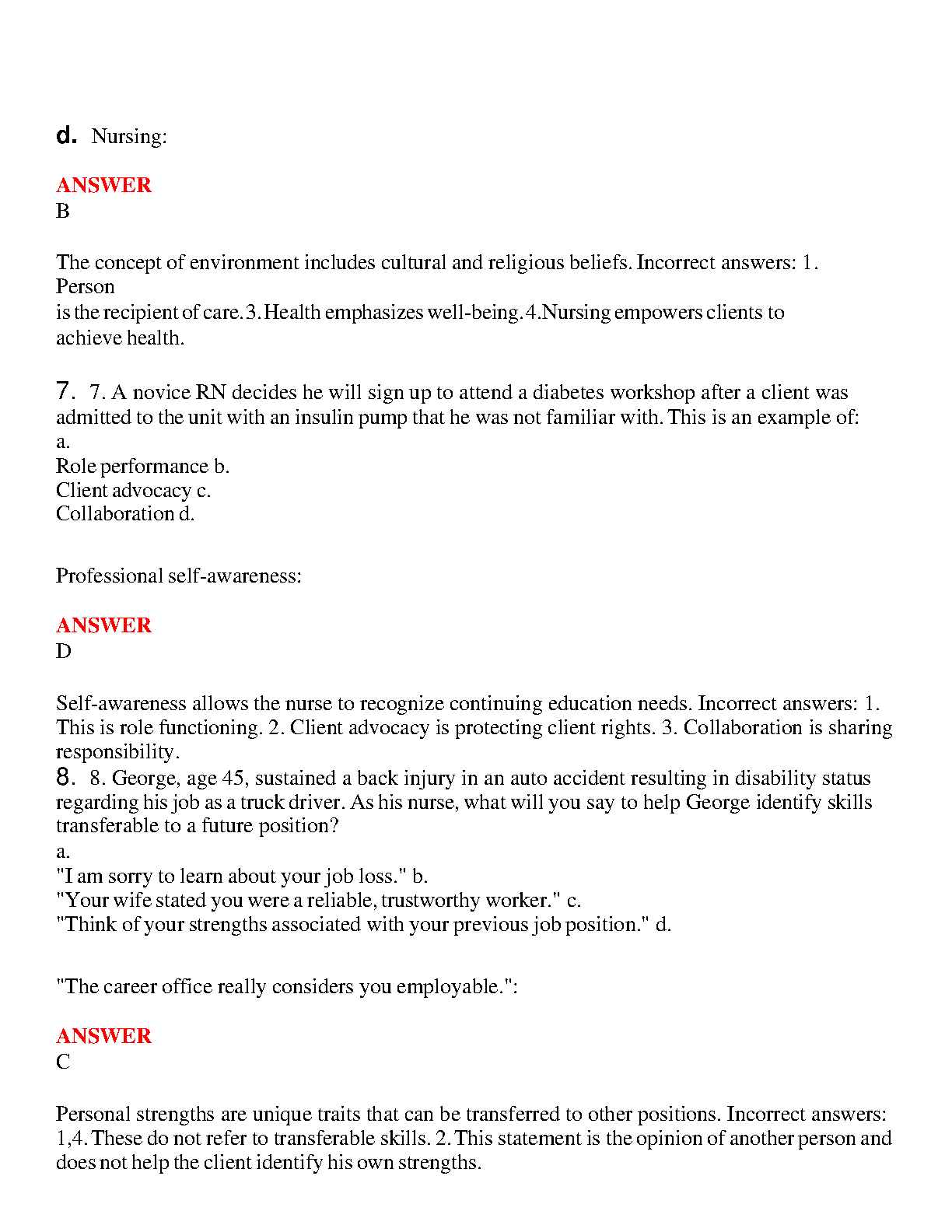 d. Nursing:

ANSWER
B

The concept of environment includes cultural and religious beliefs. Incorrect answers: 1. Person
is the recipient of care. 3. Health emphasizes well-being. 4.Nursing empowers clients to achieve health.

7. 7. A novice RN decides he will sign up to attend a diabetes workshop after a client was admitted to the unit with an insulin pump that he was not familiar with. This is an example of:
a.
Role performance b.
Client advocacy c.
Collaboration d.

Professional self-awareness:

ANSWER
D

Self-awareness allows the nurse to recognize continuing education needs. Incorrect answers: 1. This is role functioning. 2. Client advocacy is protecting client rights. 3. Collaboration is sharing responsibility.
8. 8. George, age 45, sustained a back injury in an auto accident resulting in disability status regarding his job as a truck driver. As his nurse, what will you say to help George identify skills transferable to a future position?
a.
"I am sorry to learn about your job loss." b.
"Your wife stated you were a reliable, trustworthy worker." c.
"Think of your strengths associated with your previous job position." d.

"The career office really considers you employable.":

ANSWER
C

Personal strengths are unique traits that can be transferred to other positions. Incorrect answers: 1,4. These do not refer to transferable skills. 2. This statement is the opinion of another person and does not help the client identify his own strengths.